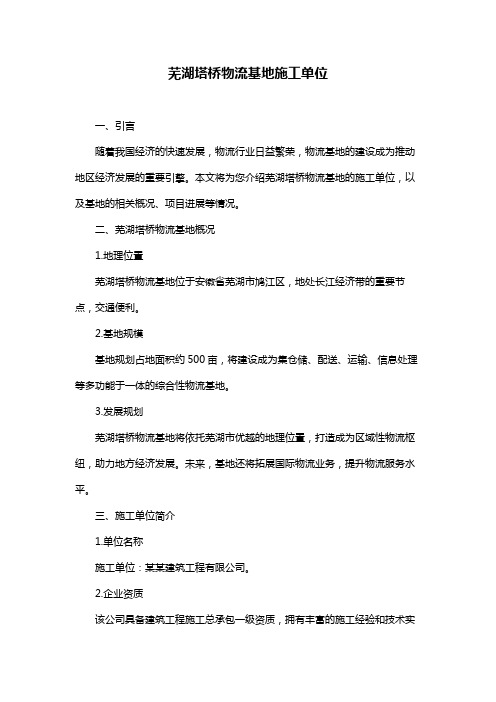 芜湖塔桥物流基地施工单位

一、引言

随着我国经济的快速发展，物流行业日益繁荣，物流基地的建设成为推动地区经济发展的重要引擎。本文将为您介绍芜湖塔桥物流基地的施工单位，以及基地的相关概况、项目进展等情况。

二、芜湖塔桥物流基地概况

1.地理位置

芜湖塔桥物流基地位于安徽省芜湖市鸠江区，地处长江经济带的重要节点，交通便利。

2.基地规模

基地规划占地面积约 500 亩，将建设成为集仓储、配送、运输、信息处理等多功能于一体的综合性物流基地。

3.发展规划

芜湖塔桥物流基地将依托芜湖市优越的地理位置，打造成为区域性物流枢纽，助力地方经济发展。未来，基地还将拓展国际物流业务，提升物流服务水平。

三、施工单位简介

1.单位名称

施工单位：某某建筑工程有限公司。

2.企业资质

该公司具备建筑工程施工总承包一级资质，拥有丰富的施工经验和技术实